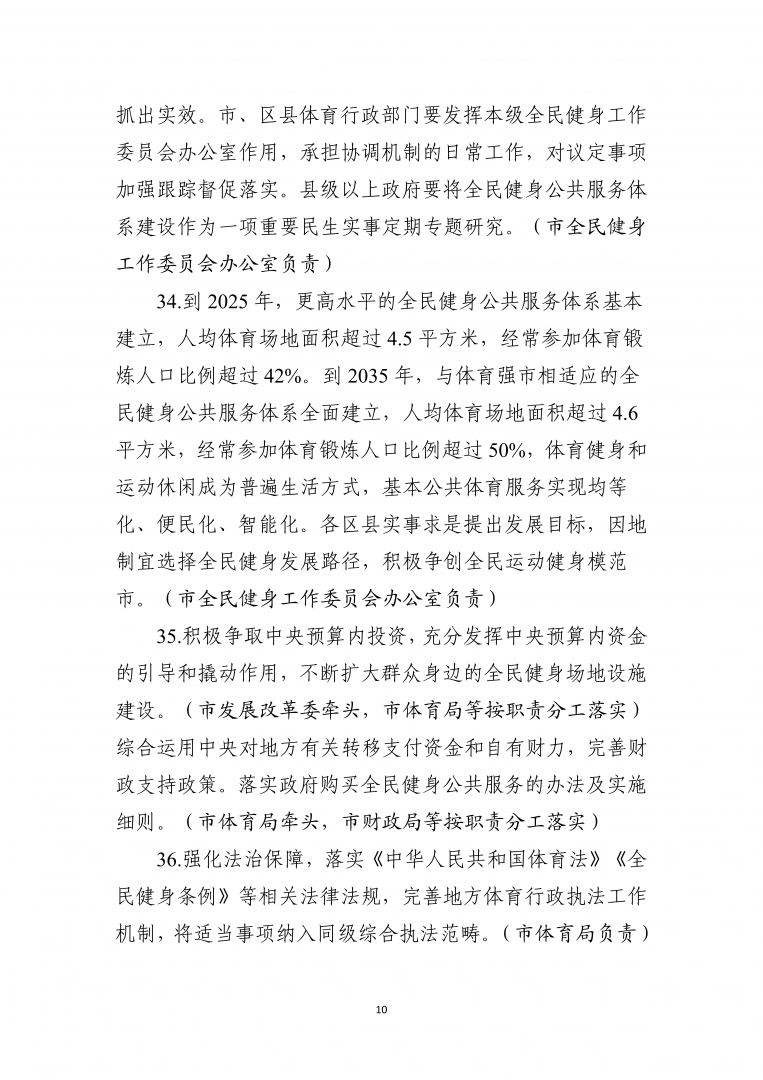 抓出实效。市、区县体育行政部门要发挥本级全民健身工作委员会办公室作用，承担协调机制的日常工作，对议定事项加强跟踪督促落实。县级以上政府要将全民健身公共服务体系建设作为一项重要民生实事定期专题研究。（市全民健身工作委员会办公室负责）

34.到 2025 年，更高水平的全民健身公共服务体系基本建立，人均体育场地面积超过 4.5 平方米，经常参加体育锻炼人口比例超过 42%。到 2035 年，与体育强市相适应的全民健身公共服务体系全面建立，人均体育场地面积超过 4.6 平方米，经常参加体育锻炼人口比例超过 50%，体育健身和运动休闲成为普遍生活方式，基本公共体育服务实现均等化、便民化、智能化。各区县实事求是提出发展目标，因地制宜选择全民健身发展路径，积极争创全民运动健身模范市。（市全民健身工作委员会办公室负责）

35.积极争取中央预算内投资，充分发挥中央预算内资金的引导和撬动作用，不断扩大群众身边的全民健身场地设施建设。（市发展改革委牵头，市体育局等按职责分工落实）综合运用中央对地方有关转移支付资金和自有财力，完善财政支持政策。落实政府购买全民健身公共服务的办法及实施细则。（市体育局牵头，市财政局等按职责分工落实）

36.强化法治保障，落实《中华人民共和国体育法》《全民健身条例》等相关法律法规，完善地方体育行政执法工作机制，将适当事项纳入同级综合执法范畴。（市体育局负责）

10